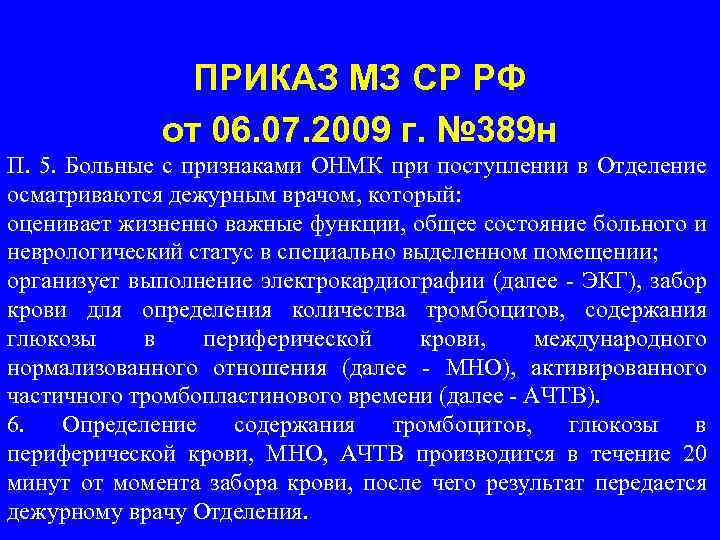 ПРИКАЗ МЗ СР РФ
от 06.07.2009 г. №389н

П. 5. Больные с признаками ОНМК при поступлении в Отделение осматриваются дежурным врачом, который:
оценивает жизненно важные функции, общее состояние больного и неврологический статус в специально выделенном помещении;
организует выполнение электрокардиографии (далее - ЭКГ), забор крови для определения количества тромбоцитов, содержания глюкозы в периферической крови, международного нормализованного отношения (далее - МНО), активированного частичного тромбопластинового времени (далее - АЧТВ).
6. Определение содержания тромбоцитов, глюкозы в периферической крови, МНО, АЧТВ производится в течение 20 минут от момента забора крови, после чего результат передается дежурному врачу Отделения.